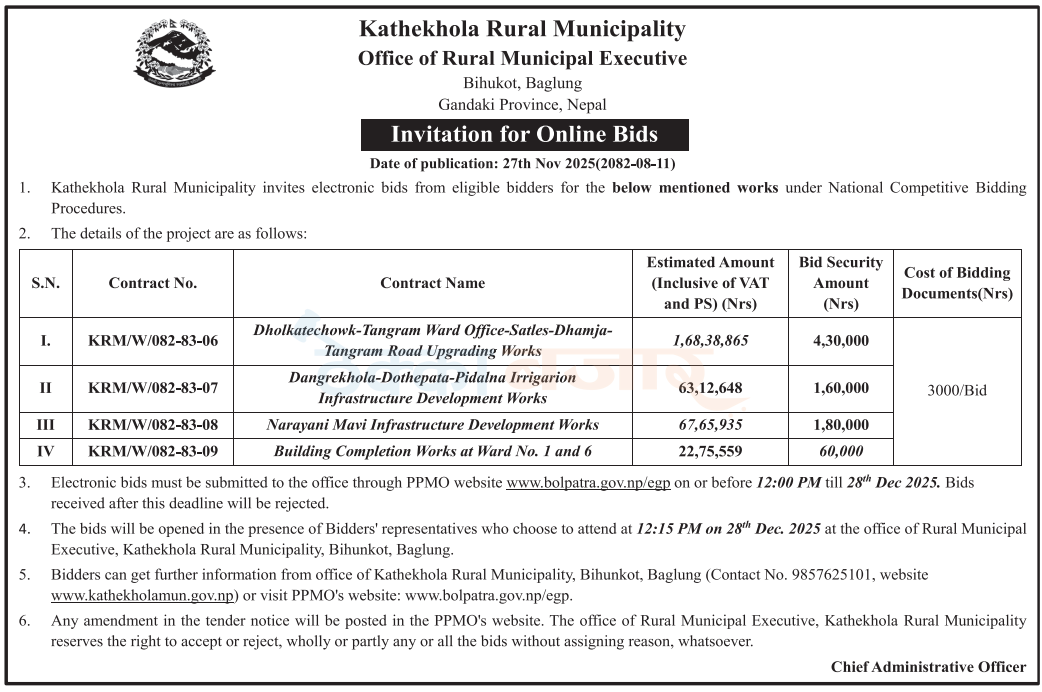 Kathekhola Rural Municipality
Office of Rural Municipal Executive
Bihukot, Baglung
Gandaki Province, Nepal

Invitation for Online Bids

Date of publication: 27th Nov 2025(2082-08-11)

1. Kathekhola Rural Municipality invites electronic bids from eligible bidders for the below mentioned works under National Competitive Bidding Procedures.

2. The details of the project are as follows:

| S.N. | Contract No. | Contract Name | Estimated Amount (Inclusive of VAT and PS) (Nrs) | Bid Security Amount (Nrs) | Cost of Bidding Documents(Nrs) |
|---|---|---|---|---|---|
| I. | KRM/W/082-83-06 | Dholkatechowk-Tangram Ward Office-Satles-Dhamja-Tangram Road Upgrading Works | 1,68,38,865 | 4,30,000 | 3000/Bid |
| II | KRM/W/082-83-07 | Dangrekhola-Dothepata-Pidalna Irrigarion Infrastructure Development Works | 63,12,648 | 1,60,000 | |
| III | KRM/W/082-83-08 | Narayani Mavi Infrastructure Development Works | 67,65,935 | 1,80,000 | |
| IV | KRM/W/082-83-09 | Building Completion Works at Ward No. 1 and 6 | 22,75,559 | 60,000 | |

3. Electronic bids must be submitted to the office through PPMO website www.bolpatra.gov.np/egp on or before 12:00 PM till 28$^{th}$ Dec 2025. Bids received after this deadline will be rejected.

4. The bids will be opened in the presence of Bidders' representatives who choose to attend at 12:15 PM on 28$^{th}$ Dec. 2025 at the office of Rural Municipal Executive, Kathekhola Rural Municipality, Bihunkot, Baglung.

5. Bidders can get further information from office of Kathekhola Rural Municipality, Bihunkot, Baglung (Contact No. 9857625101, website www.kathekholamun.gov.np) or visit PPMO's website: www.bolpatra.gov.np/egp.

6. Any amendment in the tender notice will be posted in the PPMO's website. The office of Rural Municipal Executive, Kathekhola Rural Municipality reserves the right to accept or reject, wholly or partly any or all the bids without assigning reason, whatsoever.

Chief Administrative Officer